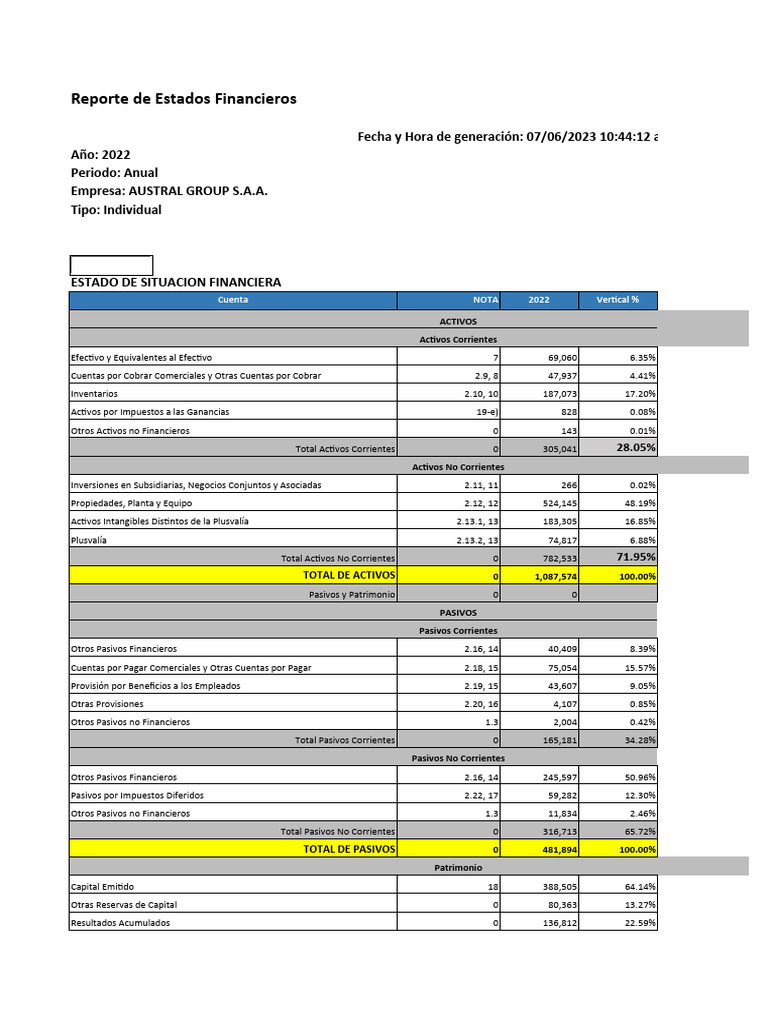 Reporte de Estados Financieros

Fecha y Hora de generación: 07/06/2023 10:44:12 a

Año: 2022
Periodo: Anual
Empresa: AUSTRAL GROUP S.A.A.
Tipo: Individual

ESTADO DE SITUACION FINANCIERA

| Cuenta | NOTA | 2022 | Vertical % |
|---|---|---|---|
| ACTIVOS | | | |
| Activos Corrientes | | | |
| Efectivo y Equivalentes al Efectivo | 7 | 69,060 | 6.35% |
| Cuentas por Cobrar Comerciales y Otras Cuentas por Cobrar | 2.9, 8 | 47,937 | 4.41% |
| Inventarios | 2.10, 10 | 187,073 | 17.20% |
| Activos por Impuestos a las Ganancias | 19-e) | 828 | 0.08% |
| Otros Activos no Financieros | 0 | 143 | 0.01% |
| Total Activos Corrientes | 0 | 305,041 | 28.05% |
| Activos No Corrientes | | | |
| Inversiones en Subsidiarias, Negocios Conjuntos y Asociadas | 2.11, 11 | 266 | 0.02% |
| Propiedades, Planta y Equipo | 2.12, 12 | 524,145 | 48.19% |
| Activos Intangibles Distintos de la Plusvalía | 2.13.1, 13 | 183,305 | 16.85% |
| Plusvalía | 2.13.2, 13 | 74,817 | 6.88% |
| Total Activos No Corrientes | 0 | 782,533 | 71.95% |
| TOTAL DE ACTIVOS | 0 | 1,087,574 | 100.00% |
| Pasivos y Patrimonio | 0 | 0 | |
| PASIVOS | | | |
| Pasivos Corrientes | | | |
| Otros Pasivos Financieros | 2.16, 14 | 40,409 | 8.39% |
| Cuentas por Pagar Comerciales y Otras Cuentas por Pagar | 2.18, 15 | 75,054 | 15.57% |
| Provisión por Beneficios a los Empleados | 2.19, 15 | 43,607 | 9.05% |
| Otras Provisiones | 2.20, 16 | 4,107 | 0.85% |
| Otros Pasivos no Financieros | 1.3 | 2,004 | 0.42% |
| Total Pasivos Corrientes | 0 | 165,181 | 34.28% |
| Pasivos No Corrientes | | | |
| Otros Pasivos Financieros | 2.16, 14 | 245,597 | 50.96% |
| Pasivos por Impuestos Diferidos | 2.22, 17 | 59,282 | 12.30% |
| Otros Pasivos no Financieros | 1.3 | 11,834 | 2.46% |
| Total Pasivos No Corrientes | 0 | 316,713 | 65.72% |
| TOTAL DE PASIVOS | 0 | 481,894 | 100.00% |
| Patrimonio | | | |
| Capital Emitido | 18 | 388,505 | 64.14% |
| Otras Reservas de Capital | 0 | 80,363 | 13.27% |
| Resultados Acumulados | 0 | 136,812 | 22.59% |